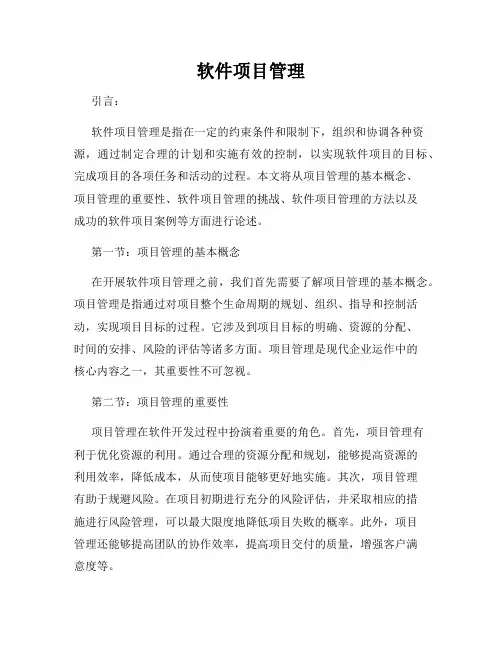 软件项目管理

引言：

软件项目管理是指在一定的约束条件和限制下，组织和协调各种资源，通过制定合理的计划和实施有效的控制，以实现软件项目的目标、完成项目的各项任务和活动的过程。本文将从项目管理的基本概念、项目管理的重要性、软件项目管理的挑战、软件项目管理的方法以及成功的软件项目案例等方面进行论述。

第一节：项目管理的基本概念

在开展软件项目管理之前，我们首先需要了解项目管理的基本概念。项目管理是指通过对项目整个生命周期的规划、组织、指导和控制活动，实现项目目标的过程。它涉及到项目目标的明确、资源的分配、时间的安排、风险的评估等诸多方面。项目管理是现代企业运作中的核心内容之一，其重要性不可忽视。

第二节：项目管理的重要性

项目管理在软件开发过程中扮演着重要的角色。首先，项目管理有利于优化资源的利用。通过合理的资源分配和规划，能够提高资源的利用效率，降低成本，从而使项目能够更好地实施。其次，项目管理有助于规避风险。在项目初期进行充分的风险评估，并采取相应的措施进行风险管理，可以最大限度地降低项目失败的概率。此外，项目管理还能够提高团队的协作效率，提高项目交付的质量，增强客户满意度等。